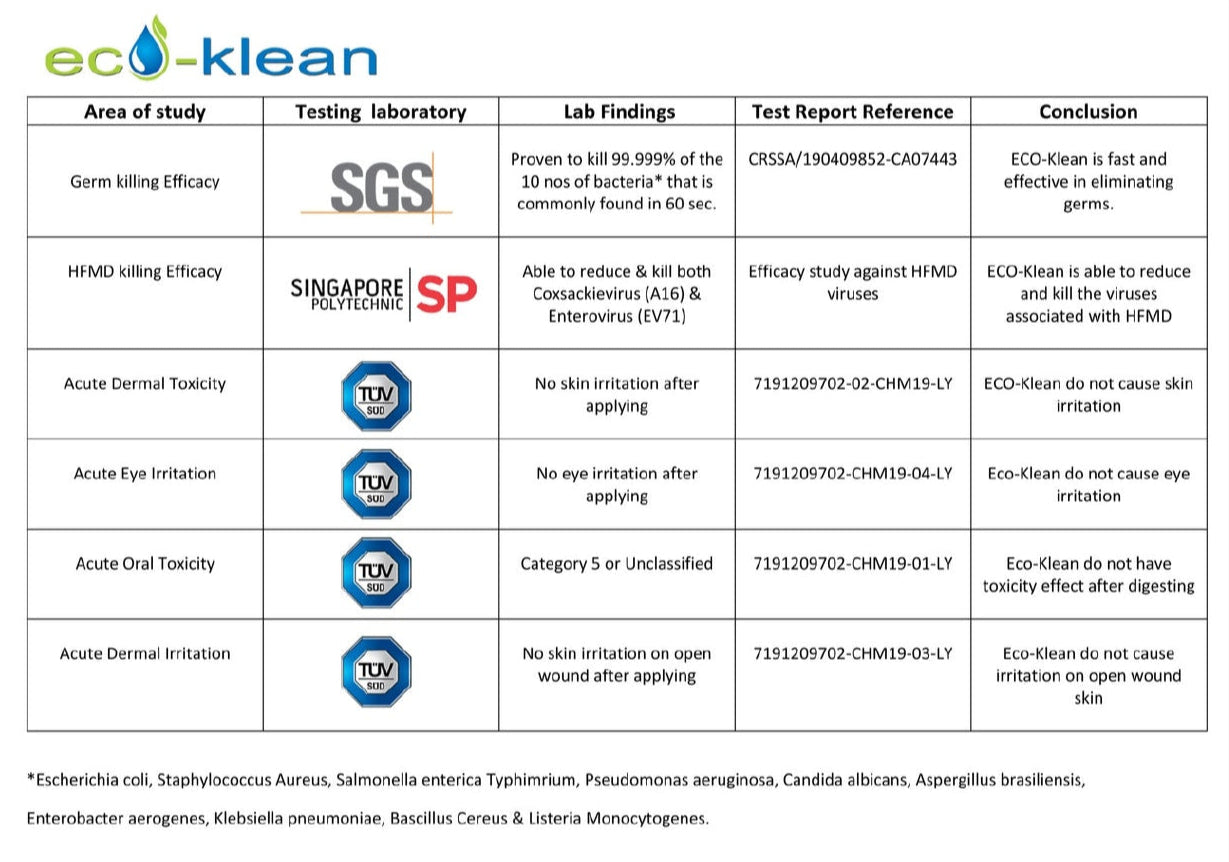 eco-klean

| Area of study | Testing laboratory | Lab Findings | Test Report Reference | Conclusion |
|---|---|---|---|---|
| Germ killing Efficacy | SGS | Proven to kill 99.999% of the 10 nos of bacteria* that is commonly found in 60 sec. | CRSSA/190409852-CA07443 | ECO-Klean is fast and effective in eliminating germs. |
| HFMD killing Efficacy | SINGAPORE POLYTECHNIC SP | Able to reduce & kill both Coxsackievirus (A16) & Enterovirus (EV71) | Efficacy study against HFMD viruses | ECO-Klean is able to reduce and kill the viruses associated with HFMD |
| Acute Dermal Toxicity | TÜV SÜD | No skin irritation after applying | 7191209702-02-CHM19-LY | ECO-Klean do not cause skin irritation |
| Acute Eye Irritation | TÜV SÜD | No eye irritation after applying | 7191209702-CHM19-04-LY | Eco-Klean do not cause eye irritation |
| Acute Oral Toxicity | TÜV SÜD | Category 5 or Unclassified | 7191209702-CHM19-01-LY | Eco-Klean do not have toxicity effect after digesting |
| Acute Dermal Irritation | TÜV SÜD | No skin irritation on open wound after applying | 7191209702-CHM19-03-LY | Eco-Klean do not cause irritation on open wound skin |

*Escherichia coli, Staphylococcus Aureus, Salmonella enterica Typhimrium, Pseudomonas aeruginosa, Candida albicans, Aspergillus brasiliensis,

Enterobacter aerogenes, Klebsiella pneumoniae, Bascillus Cereus & Listeria Monocytogenes.